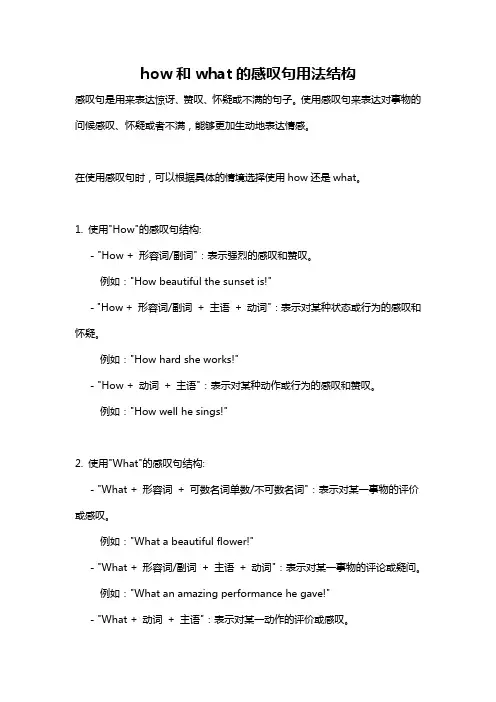 how 和 what 的感叹句用法结构

感叹句是用来表达惊讶、赞叹、怀疑或不满的句子。使用感叹句来表达对事物的问候感叹、怀疑或者不满，能够更加生动地表达情感。

在使用感叹句时，可以根据具体的情境选择使用 how 还是 what。

1. 使用"How"的感叹句结构:

- "How + 形容词/副词"：表示强烈的感叹和赞叹。

例如："How beautiful the sunset is!"

- "How + 形容词/副词 + 主语 + 动词"：表示对某种状态或行为的感叹和怀疑。

例如："How hard she works!"

- "How + 动词 + 主语"：表示对某种动作或行为的感叹和赞叹。

例如："How well he sings!"

2. 使用"What"的感叹句结构:

- "What + 形容词 + 可数名词单数/不可数名词"：表示对某一事物的评价或感叹。

例如："What a beautiful flower!"

- "What + 形容词/副词 + 主语 + 动词"：表示对某一事物的评论或疑问。

例如："What an amazing performance he gave!"

- "What + 动词 + 主语"：表示对某一动作的评价或感叹。